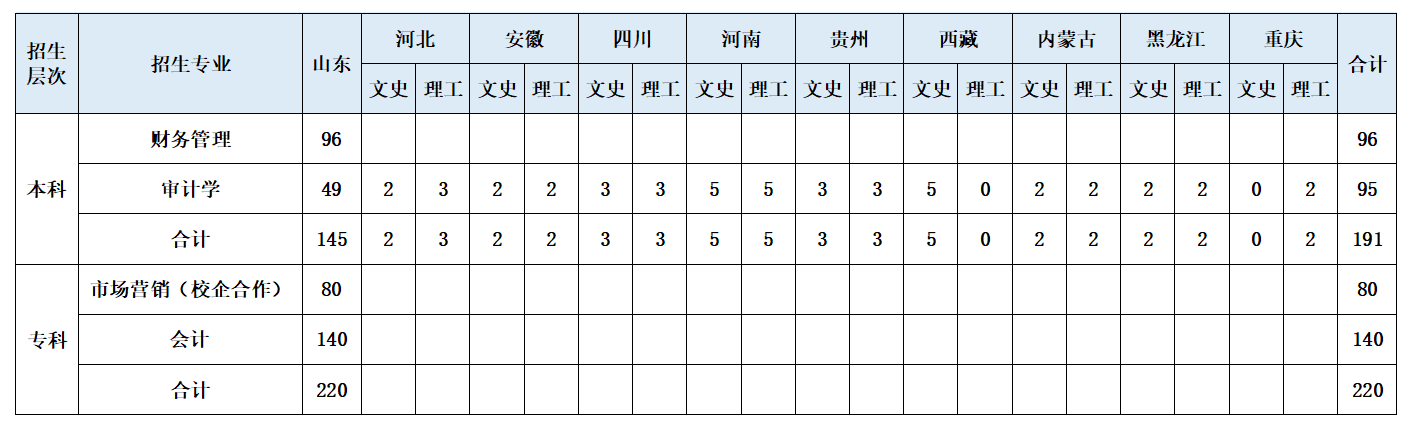 | 招生层次 | 招生专业 | 山东 | 河北 | | 安徽 | | 四川 | | 河南 | | 贵州 | | 西藏 | | 内蒙古 | | 黑龙江 | | 重庆 | | 合计 |
|---|---|---|---|---|---|---|---|---|---|---|---|---|---|---|---|---|---|---|---|---|---|
| | | | 文史 | 理工 | 文史 | 理工 | 文史 | 理工 | 文史 | 理工 | 文史 | 理工 | 文史 | 理工 | 文史 | 理工 | 文史 | 理工 | 文史 | 理工 | |
| 本科 | 财务管理 | 96 | | | | | | | | | | | | | | | | | | | 96 |
| | 审计学 | 49 | 2 | 3 | 2 | 2 | 3 | 3 | 5 | 5 | 3 | 3 | 5 | 0 | 2 | 2 | 2 | 2 | 0 | 2 | 95 |
| | 合计 | 145 | 2 | 3 | 2 | 2 | 3 | 3 | 5 | 5 | 3 | 3 | 5 | 0 | 2 | 2 | 2 | 2 | 0 | 2 | 191 |
| 专科 | 市场营销（校企合作） | 80 | | | | | | | | | | | | | | | | | | | 80 |
| | 会计 | 140 | | | | | | | | | | | | | | | | | | | 140 |
| | 合计 | 220 | | | | | | | | | | | | | | | | | | | 220 |